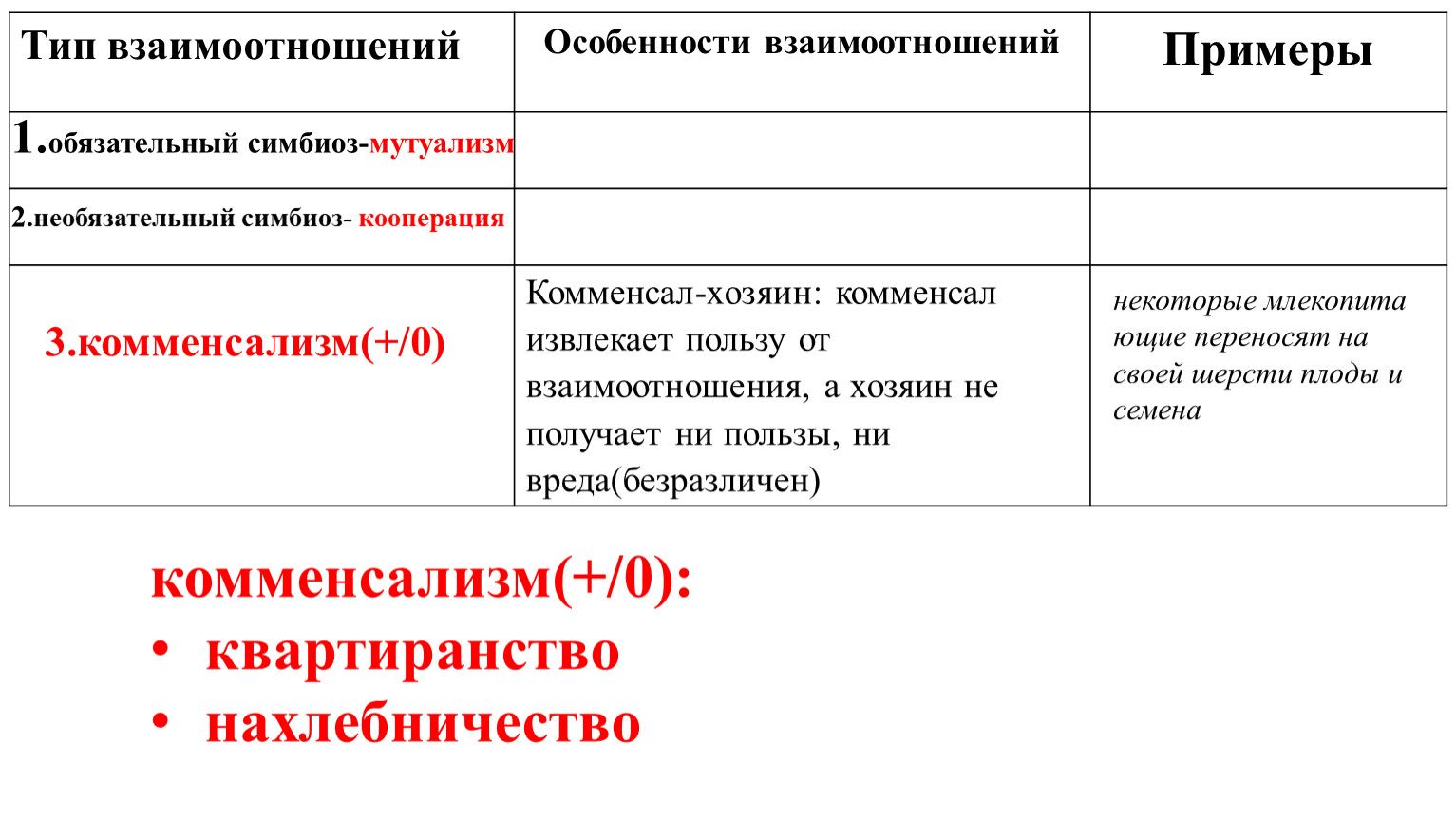 | Тип взаимоотношений | Особенности взаимоотношений | Примеры |
|---|---|---|
| 1.обязательный симбиоз-мутуализм | | |
| 2.необязательный симбиоз- кооперация | | |
| 3.комменсализм(+/0) | Комменсал-хозяин: комменсал извлекает пользу от взаимоотношения, а хозяин не получает ни пользы, ни вреда(безразличен) | некоторые млекопитающие переносят на своей шерсти плоды и семена |

комменсализм(+/0):
• квартиранство
• нахлебничество